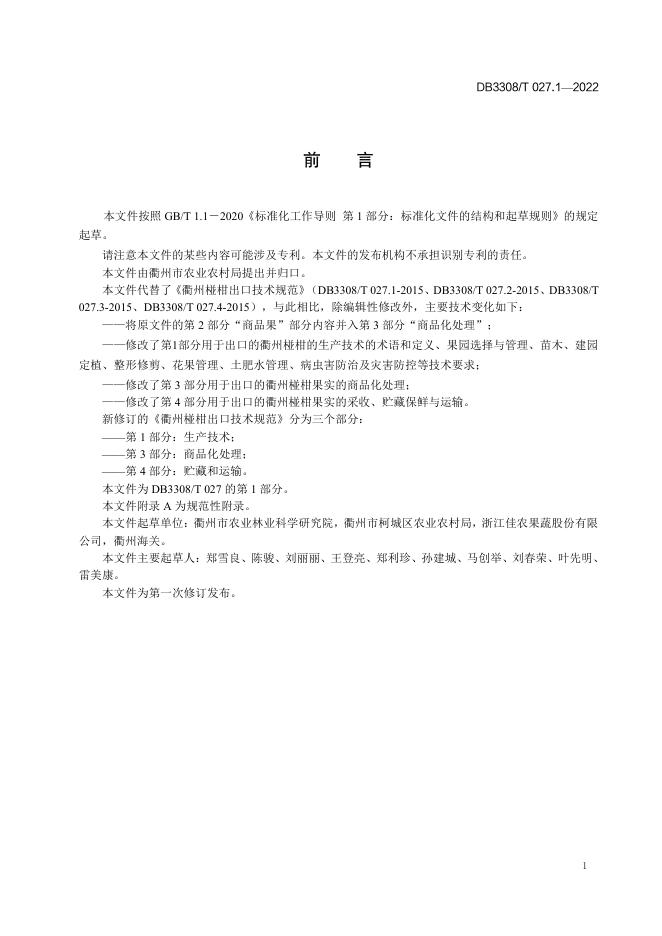 DB3308/T 027.1—2022

前　言

本文件按照 GB/T 1.1－2020《标准化工作导则　第 1 部分：标准化文件的结构和起草规则》的规定起草。

请注意本文件的某些内容可能涉及专利。本文件的发布机构不承担识别专利的责任。

本文件由衢州市农业农村局提出并归口。

本文件代替了《衢州椪柑出口技术规范》（DB3308/T 027.1-2015、DB3308/T 027.2-2015、DB3308/T 027.3-2015、DB3308/T 027.4-2015），与此相比，除编辑性修改外，主要技术变化如下：

——将原文件的第 2 部分“商品果”部分内容并入第 3 部分“商品化处理”；

——修改了第1部分用于出口的衢州椪柑的生产技术的术语和定义、果园选择与管理、苗木、建园定植、整形修剪、花果管理、土肥水管理、病虫害防治及灾害防控等技术要求；

——修改了第 3 部分用于出口的衢州椪柑果实的商品化处理；

——修改了第 4 部分用于出口的衢州椪柑果实的采收、贮藏保鲜与运输。

新修订的《衢州椪柑出口技术规范》分为三个部分：

——第 1 部分：生产技术；

——第 3 部分：商品化处理；

——第 4 部分：贮藏和运输。

本文件为 DB3308/T 027 的第 1 部分。

本文件附录 A 为规范性附录。

本文件起草单位：衢州市农业林业科学研究院，衢州市柯城区农业农村局，浙江佳农果蔬股份有限公司，衢州海关。

本文件主要起草人：郑雪良、陈骏、刘丽丽、王登亮、郑利珍、孙建城、马创举、刘春荣、叶先明、雷美康。

本文件为第一次修订发布。

I